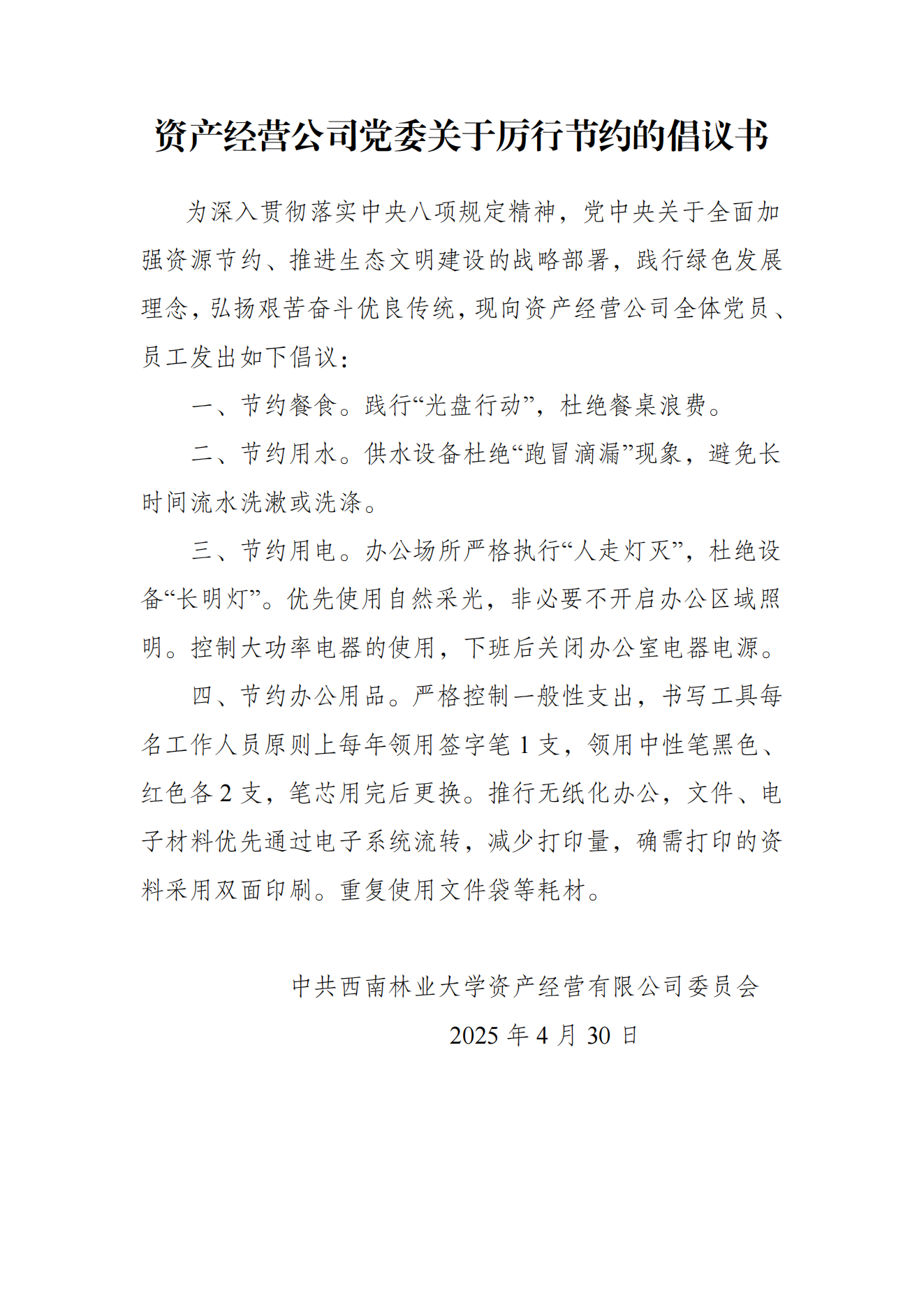 资产经营公司党委关于厉行节约的倡议书

为深入贯彻落实中央八项规定精神，党中央关于全面加强资源节约、推进生态文明建设的战略部署，践行绿色发展理念，弘扬艰苦奋斗优良传统，现向资产经营公司全体党员、员工发出如下倡议：

一、节约餐食。践行“光盘行动”，杜绝餐桌浪费。

二、节约用水。供水设备杜绝“跑冒滴漏”现象，避免长时间流水洗漱或洗涤。

三、节约用电。办公场所严格执行“人走灯灭”，杜绝设备“长明灯”。优先使用自然采光，非必要不开启办公区域照明。控制大功率电器的使用，下班后关闭办公室电器电源。

四、节约办公用品。严格控制一般性支出，书写工具每名工作人员原则上每年领用签字笔 1 支，领用中性笔黑色、红色各 2 支，笔芯用完后更换。推行无纸化办公，文件、电子材料优先通过电子系统流转，减少打印量，确需打印的资料采用双面印刷。重复使用文件袋等耗材。

中共西南林业大学资产经营有限公司委员会

2025 年 4 月 30 日